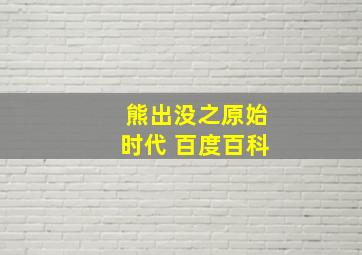 熊出没之原始时代 百度百科